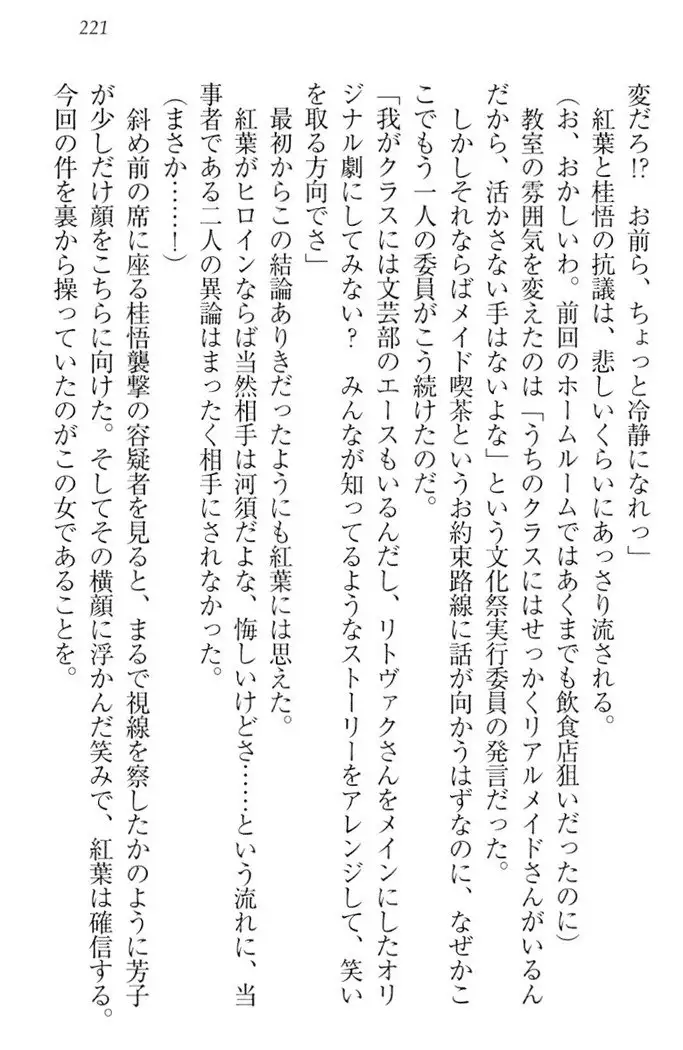 221

変だろ!?　お前ら、ちょっと冷静になれっ」

紅葉と桂悟の抗議は、悲しいくらいにあっさり流される。

（お、おかしいわ。前回のホームルームではあくまでも飲食店狙いだったのに）

教室の雰囲気を変えたのは「うちのクラスにはせっかくリアルメイドさんがいるんだから、活かさない手はないよな」という文化祭実行委員の発言だった。

しかしそれならばメイド喫茶というお約束路線に話が向かうはずなのに、なぜかここでもう一人の委員がこう続けたのだ。

「我がクラスには文芸部のエースもいるんだし、リトヴァクさんをメインにしたオリジナル劇にしてみない？　みんなが知ってるようなストーリーをアレンジして、笑いを取る方向でさ」

最初からこの結論ありきだったようにも紅葉には思えた。

紅葉がヒロインならば当然相手は河須だよな、悔しいけどさ……という流れに、当事者である二人の異論はまったく相手にされなかった。

（まさか……！）

斜め前の席に座る桂悟襲撃の容疑者を見ると、まるで視線を察したかのように芳子が少しだけ顔をこちらに向けた。そしてその横顔に浮かんだ笑みで、紅葉は確信する。

今回の件を裏から操っていたのがこの女であることを。